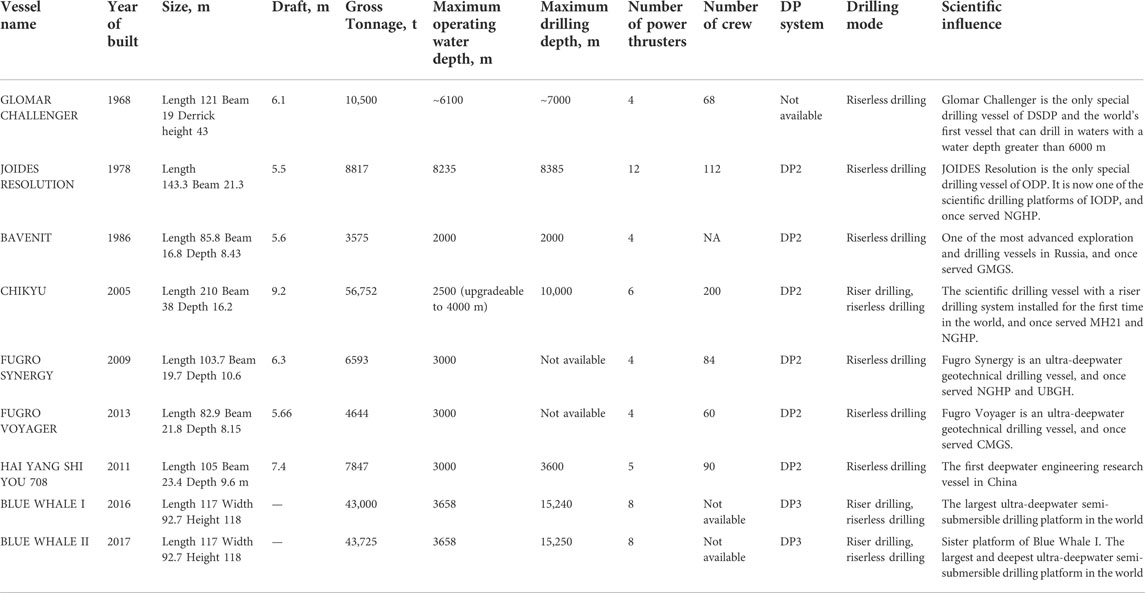 | Vessel name | Year of built | Size, m | Draft, m | Gross Tonnage, t | Maximum operating water depth, m | Maximum drilling depth, m | Number of power thrusters | Number of crew | DP system | Drilling mode | Scientific influence |
|---|---|---|---|---|---|---|---|---|---|---|---|
| GLOMAR CHALLENGER | 1968 | Length 121 Beam 19 Derrick height 43 | 6.1 | 10,500 | ~6100 | ~7000 | 4 | 68 | Not available | Riserless drilling | Glomar Challenger is the only special drilling vessel of DSDP and the world's first vessel that can drill in waters with a water depth greater than 6000 m |
| JOIDES RESOLUTION | 1978 | Length 143.3 Beam 21.3 | 5.5 | 8817 | 8235 | 8385 | 12 | 112 | DP2 | Riserless drilling | JOIDES Resolution is the only special drilling vessel of ODP. It is now one of the scientific drilling platforms of IODP, and once served NGHP. |
| BAVENIT | 1986 | Length 85.8 Beam 16.8 Depth 8.43 | 5.6 | 3575 | 2000 | 2000 | 4 | NA | DP2 | Riserless drilling | One of the most advanced exploration and drilling vessels in Russia, and once served GMGS. |
| CHIKYU | 2005 | Length 210 Beam 38 Depth 16.2 | 9.2 | 56,752 | 2500 (upgradeable to 4000 m) | 10,000 | 6 | 200 | DP2 | Riser drilling, riserless drilling | The scientific drilling vessel with a riser drilling system installed for the first time in the world, and once served MH21 and NGHP. |
| FUGRO SYNERGY | 2009 | Length 103.7 Beam 19.7 Depth 10.6 | 6.3 | 6593 | 3000 | Not available | 4 | 84 | DP2 | Riserless drilling | Fugro Synergy is an ultra-deepwater geotechnical drilling vessel, and once served NGHP and UBGH. |
| FUGRO VOYAGER | 2013 | Length 82.9 Beam 21.8 Depth 8.15 | 5.66 | 4644 | 3000 | Not available | 4 | 60 | DP2 | Riserless drilling | Fugro Voyager is an ultra-deepwater geotechnical drilling vessel, and once served CMGS. |
| HAI YANG SHI YOU 708 | 2011 | Length 105 Beam 23.4 Depth 9.6 m | 7.4 | 7847 | 3000 | 3600 | 5 | 90 | DP2 | Riserless drilling | The first deepwater engineering research vessel in China |
| BLUE WHALE I | 2016 | Length 117 Width 92.7 Height 118 | — | 43,000 | 3658 | 15,240 | 8 | Not available | DP3 | Riser drilling, riserless drilling | The largest ultra-deepwater semi-submersible drilling platform in the world |
| BLUE WHALE II | 2017 | Length 117 Width 92.7 Height 118 | — | 43,725 | 3658 | 15,250 | 8 | Not available | DP3 | Riser drilling, riserless drilling | Sister platform of Blue Whale I. The largest and deepest ultra-deepwater semi-submersible drilling platform in the world |